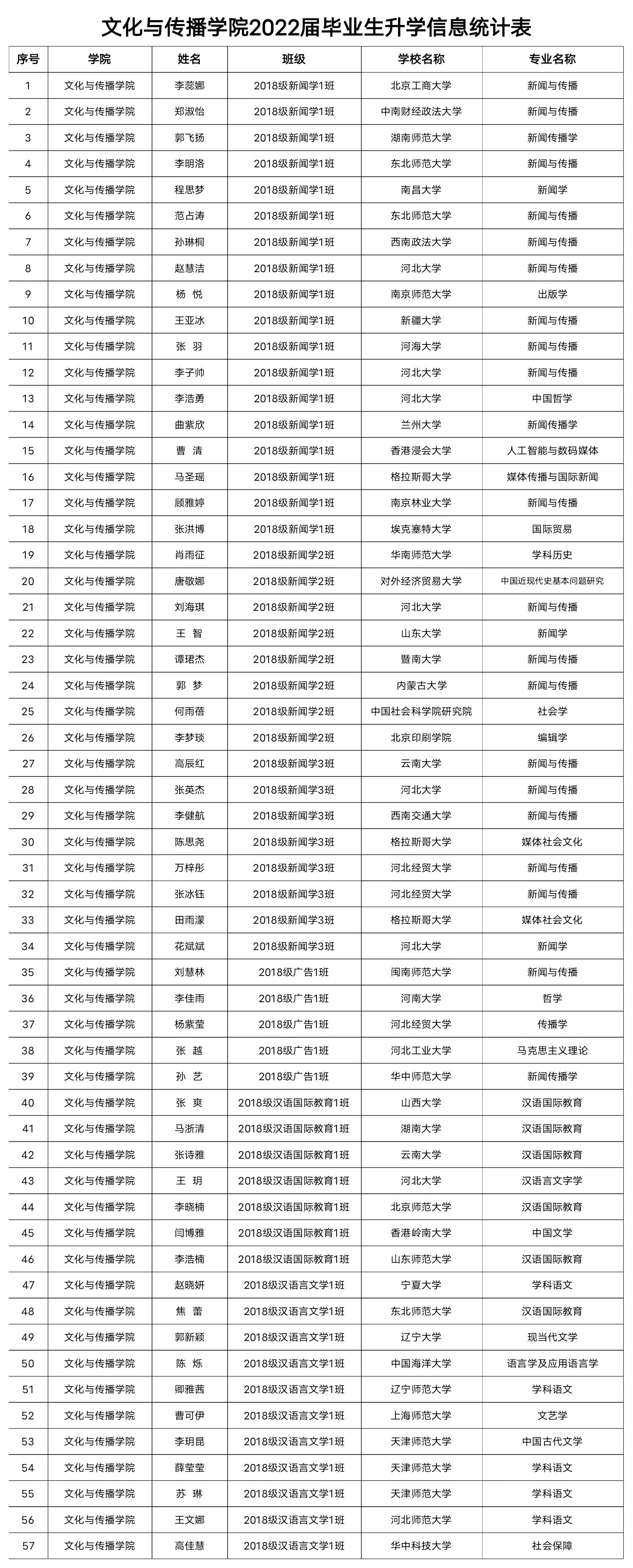 文化与传播学院2022届毕业生升学信息统计表

| 序号 | 学院 | 姓名 | 班级 | 学校名称 | 专业名称 |
|---|---|---|---|---|---|
| 1 | 文化与传播学院 | 李蕊娜 | 2018级新闻学1班 | 北京工商大学 | 新闻与传播 |
| 2 | 文化与传播学院 | 郑淑怡 | 2018级新闻学1班 | 中南财经政法大学 | 新闻与传播 |
| 3 | 文化与传播学院 | 郭飞扬 | 2018级新闻学1班 | 湖南师范大学 | 新闻传播学 |
| 4 | 文化与传播学院 | 李明洛 | 2018级新闻学1班 | 东北师范大学 | 新闻与传播 |
| 5 | 文化与传播学院 | 程思梦 | 2018级新闻学1班 | 南昌大学 | 新闻学 |
| 6 | 文化与传播学院 | 范占涛 | 2018级新闻学1班 | 东北师范大学 | 新闻与传播 |
| 7 | 文化与传播学院 | 孙琳桐 | 2018级新闻学1班 | 西南政法大学 | 新闻与传播 |
| 8 | 文化与传播学院 | 赵慧洁 | 2018级新闻学1班 | 河北大学 | 新闻与传播 |
| 9 | 文化与传播学院 | 杨 悦 | 2018级新闻学1班 | 南京师范大学 | 出版学 |
| 10 | 文化与传播学院 | 王亚冰 | 2018级新闻学1班 | 新疆大学 | 新闻与传播 |
| 11 | 文化与传播学院 | 张 羽 | 2018级新闻学1班 | 河海大学 | 新闻与传播 |
| 12 | 文化与传播学院 | 李子帅 | 2018级新闻学1班 | 河北大学 | 新闻与传播 |
| 13 | 文化与传播学院 | 李浩勇 | 2018级新闻学1班 | 河北大学 | 中国哲学 |
| 14 | 文化与传播学院 | 曲紫欣 | 2018级新闻学1班 | 兰州大学 | 新闻传播学 |
| 15 | 文化与传播学院 | 曹 清 | 2018级新闻学1班 | 香港浸会大学 | 人工智能与数码媒体 |
| 16 | 文化与传播学院 | 马圣瑶 | 2018级新闻学1班 | 格拉斯哥大学 | 媒体传播与国际新闻 |
| 17 | 文化与传播学院 | 顾雅婷 | 2018级新闻学1班 | 南京林业大学 | 新闻与传播 |
| 18 | 文化与传播学院 | 张洪博 | 2018级新闻学1班 | 埃克塞特大学 | 国际贸易 |
| 19 | 文化与传播学院 | 肖雨征 | 2018级新闻学2班 | 华南师范大学 | 学科历史 |
| 20 | 文化与传播学院 | 唐敬娜 | 2018级新闻学2班 | 对外经济贸易大学 | 中国近现代史基本问题研究 |
| 21 | 文化与传播学院 | 刘海琪 | 2018级新闻学2班 | 河北大学 | 新闻与传播 |
| 22 | 文化与传播学院 | 王 智 | 2018级新闻学2班 | 山东大学 | 新闻学 |
| 23 | 文化与传播学院 | 谭珺杰 | 2018级新闻学2班 | 暨南大学 | 新闻与传播 |
| 24 | 文化与传播学院 | 郭 梦 | 2018级新闻学2班 | 内蒙古大学 | 新闻与传播 |
| 25 | 文化与传播学院 | 何雨蓓 | 2018级新闻学2班 | 中国社会科学院研究院 | 社会学 |
| 26 | 文化与传播学院 | 李梦琰 | 2018级新闻学2班 | 北京印刷学院 | 编辑学 |
| 27 | 文化与传播学院 | 高辰红 | 2018级新闻学3班 | 云南大学 | 新闻与传播 |
| 28 | 文化与传播学院 | 张英杰 | 2018级新闻学3班 | 河北大学 | 新闻与传播 |
| 29 | 文化与传播学院 | 李健航 | 2018级新闻学3班 | 西南交通大学 | 新闻与传播 |
| 30 | 文化与传播学院 | 陈思尧 | 2018级新闻学3班 | 格拉斯哥大学 | 媒体社会文化 |
| 31 | 文化与传播学院 | 万梓彤 | 2018级新闻学3班 | 河北经贸大学 | 新闻与传播 |
| 32 | 文化与传播学院 | 张冰钰 | 2018级新闻学3班 | 河北经贸大学 | 新闻与传播 |
| 33 | 文化与传播学院 | 田雨濛 | 2018级新闻学3班 | 格拉斯哥大学 | 媒体社会文化 |
| 34 | 文化与传播学院 | 花斌斌 | 2018级新闻学3班 | 河北大学 | 新闻学 |
| 35 | 文化与传播学院 | 刘慧林 | 2018级广告1班 | 闽南师范大学 | 新闻与传播 |
| 36 | 文化与传播学院 | 李佳雨 | 2018级广告1班 | 河南大学 | 哲学 |
| 37 | 文化与传播学院 | 杨紫莹 | 2018级广告1班 | 河北经贸大学 | 传播学 |
| 38 | 文化与传播学院 | 张 越 | 2018级广告1班 | 河北工业大学 | 马克思主义理论 |
| 39 | 文化与传播学院 | 孙 艺 | 2018级广告1班 | 华中师范大学 | 新闻传播学 |
| 40 | 文化与传播学院 | 张 爽 | 2018级汉语国际教育1班 | 山西大学 | 汉语国际教育 |
| 41 | 文化与传播学院 | 马浙清 | 2018级汉语国际教育1班 | 湖南大学 | 汉语国际教育 |
| 42 | 文化与传播学院 | 张诗雅 | 2018级汉语国际教育1班 | 云南大学 | 汉语国际教育 |
| 43 | 文化与传播学院 | 王 玥 | 2018级汉语国际教育1班 | 河北大学 | 汉语言文字学 |
| 44 | 文化与传播学院 | 李晓楠 | 2018级汉语国际教育1班 | 北京师范大学 | 汉语国际教育 |
| 45 | 文化与传播学院 | 闫博雅 | 2018级汉语国际教育1班 | 香港岭南大学 | 中国文学 |
| 46 | 文化与传播学院 | 李浩楠 | 2018级汉语国际教育1班 | 山东师范大学 | 汉语国际教育 |
| 47 | 文化与传播学院 | 赵晓妍 | 2018级汉语言文学1班 | 宁夏大学 | 学科语文 |
| 48 | 文化与传播学院 | 焦 蕾 | 2018级汉语言文学1班 | 东北师范大学 | 汉语国际教育 |
| 49 | 文化与传播学院 | 郭新颖 | 2018级汉语言文学1班 | 辽宁大学 | 现当代文学 |
| 50 | 文化与传播学院 | 陈 烁 | 2018级汉语言文学1班 | 中国海洋大学 | 语言学及应用语言学 |
| 51 | 文化与传播学院 | 卿雅茜 | 2018级汉语言文学1班 | 辽宁师范大学 | 学科语文 |
| 52 | 文化与传播学院 | 曹可伊 | 2018级汉语言文学1班 | 上海师范大学 | 文艺学 |
| 53 | 文化与传播学院 | 李玥昆 | 2018级汉语言文学1班 | 天津师范大学 | 中国古代文学 |
| 54 | 文化与传播学院 | 薛莹莹 | 2018级汉语言文学1班 | 天津师范大学 | 学科语文 |
| 55 | 文化与传播学院 | 苏 琳 | 2018级汉语言文学1班 | 天津师范大学 | 学科语文 |
| 56 | 文化与传播学院 | 王文娜 | 2018级汉语言文学1班 | 河北师范大学 | 学科语文 |
| 57 | 文化与传播学院 | 高佳慧 | 2018级汉语言文学1班 | 华中科技大学 | 社会保障 |